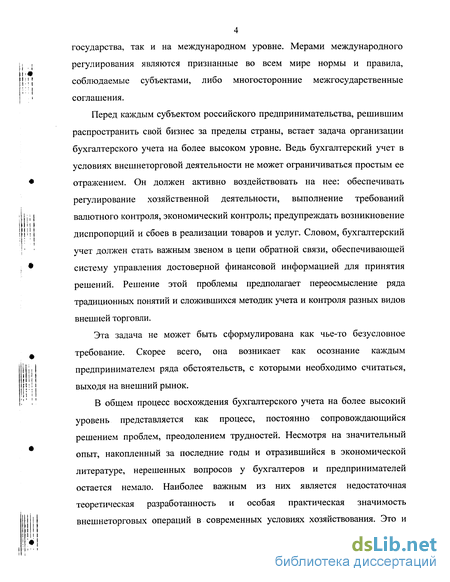 4

государства, так и на международном уровне. Мерами международного регулирования являются признанные во всем мире нормы и правила, соблюдаемые субъектами, либо многосторонние межгосударственные соглашения.

Перед каждым субъектом российского предпринимательства, решившим распространить свой бизнес за пределы страны, встает задача организации бухгалтерского учета на более высоком уровне. Ведь бухгалтерский учет в условиях внешнеторговой деятельности не может ограничиваться простым ее отражением. Он должен активно воздействовать на нее: обеспечивать регулирование хозяйственной деятельности, выполнение требований валютного контроля, экономический контроль; предупреждать возникновение диспропорций и сбоев в реализации товаров и услуг. Словом, бухгалтерский учет должен стать важным звеном в цепи обратной связи, обеспечивающей систему управления достоверной финансовой информацией для принятия решений. Решение этой проблемы предполагает переосмысление ряда традиционных понятий и сложившихся методик учета и контроля разных видов внешней торговли.

Эта задача не может быть сформулирована как чье-то безусловное требование. Скорее всего, она возникает как осознание каждым предпринимателем ряда обстоятельств, с которыми необходимо считаться, выходя на внешний рынок.

В общем процесс восхождения бухгалтерского учета на более высокий уровень представляется как процесс, постоянно сопровождающийся решением проблем, преодолением трудностей. Несмотря на значительный опыт, накопленный за последние годы и отразившийся в экономической литературе, нерешенных вопросов у бухгалтеров и предпринимателей остается немало. Наиболее важным из них является недостаточная теоретическая разработанность и особая практическая значимость внешнеторговых операций в современных условиях хозяйствования. Это и

dsLib.net
библиотека диссертаций